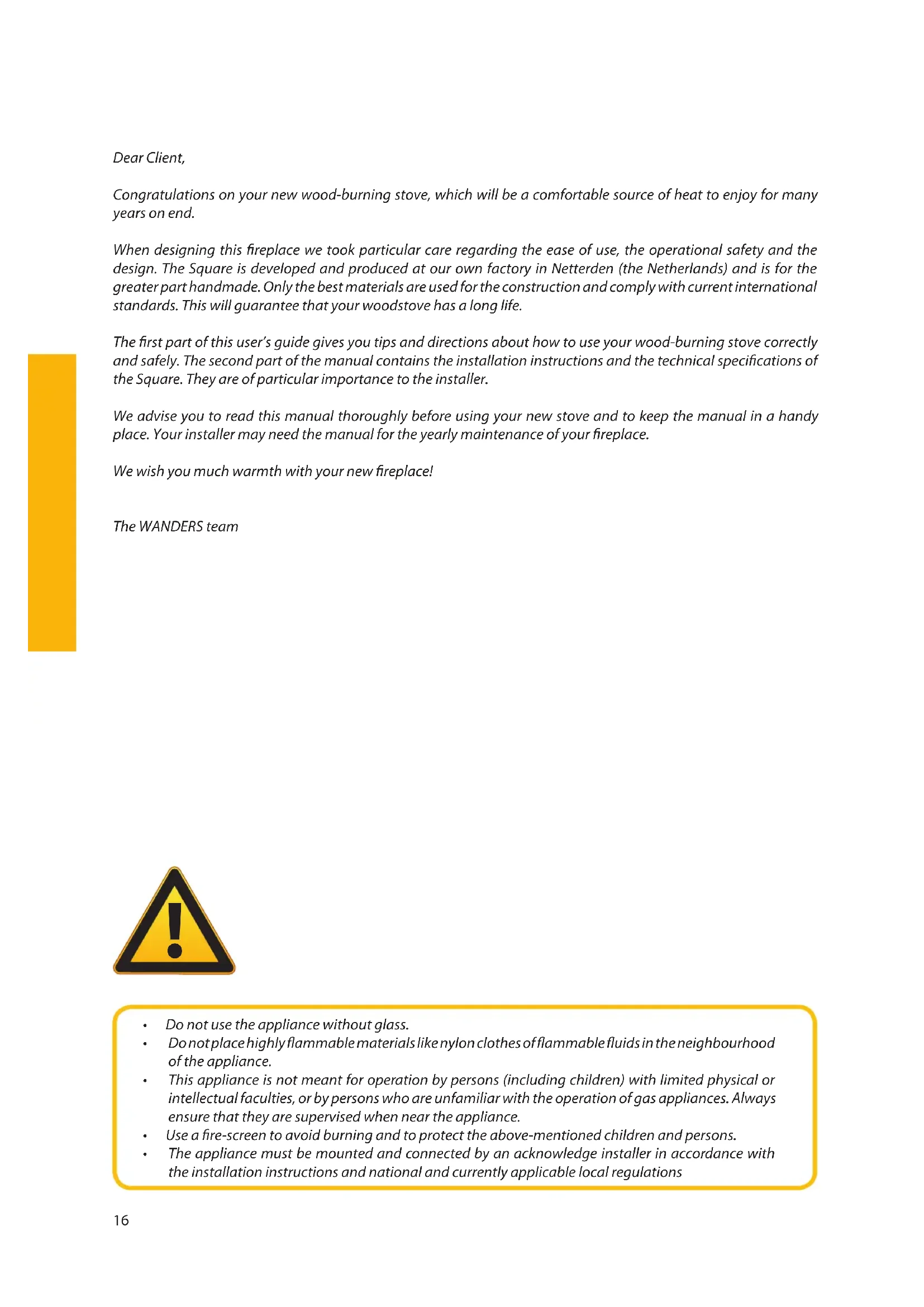 Dear Client,

Congratulations on your new wood-burning stove, which will be a comfortable source of heat to enjoy for many years on end.

When designing this fireplace we took particular care regarding the ease of use, the operational safety and the design. The Square is developed and produced at our own factory in Netterden (the Netherlands) and is for the greater part handmade. Only the best materials are used for the construction and comply with current international standards. This will guarantee that your woodstove has a long life.

The first part of this user's guide gives you tips and directions about how to use your wood-burning stove correctly and safely. The second part of the manual contains the installation instructions and the technical specifications of the Square. They are of particular importance to the installer.

We advise you to read this manual thoroughly before using your new stove and to keep the manual in a handy place. Your installer may need the manual for the yearly maintenance of your fireplace.

We wish you much warmth with your new fireplace!

The WANDERS team

• Do not use the appliance without glass.
• Do not place highly flammable materials like nylon clothes of flammable fluids in the neighbourhood of the appliance.
• This appliance is not meant for operation by persons (including children) with limited physical or intellectual faculties, or by persons who are unfamiliar with the operation of gas appliances. Always ensure that they are supervised when near the appliance.
• Use a fire-screen to avoid burning and to protect the above-mentioned children and persons.
• The appliance must be mounted and connected by an acknowledge installer in accordance with the installation instructions and national and currently applicable local regulations

16